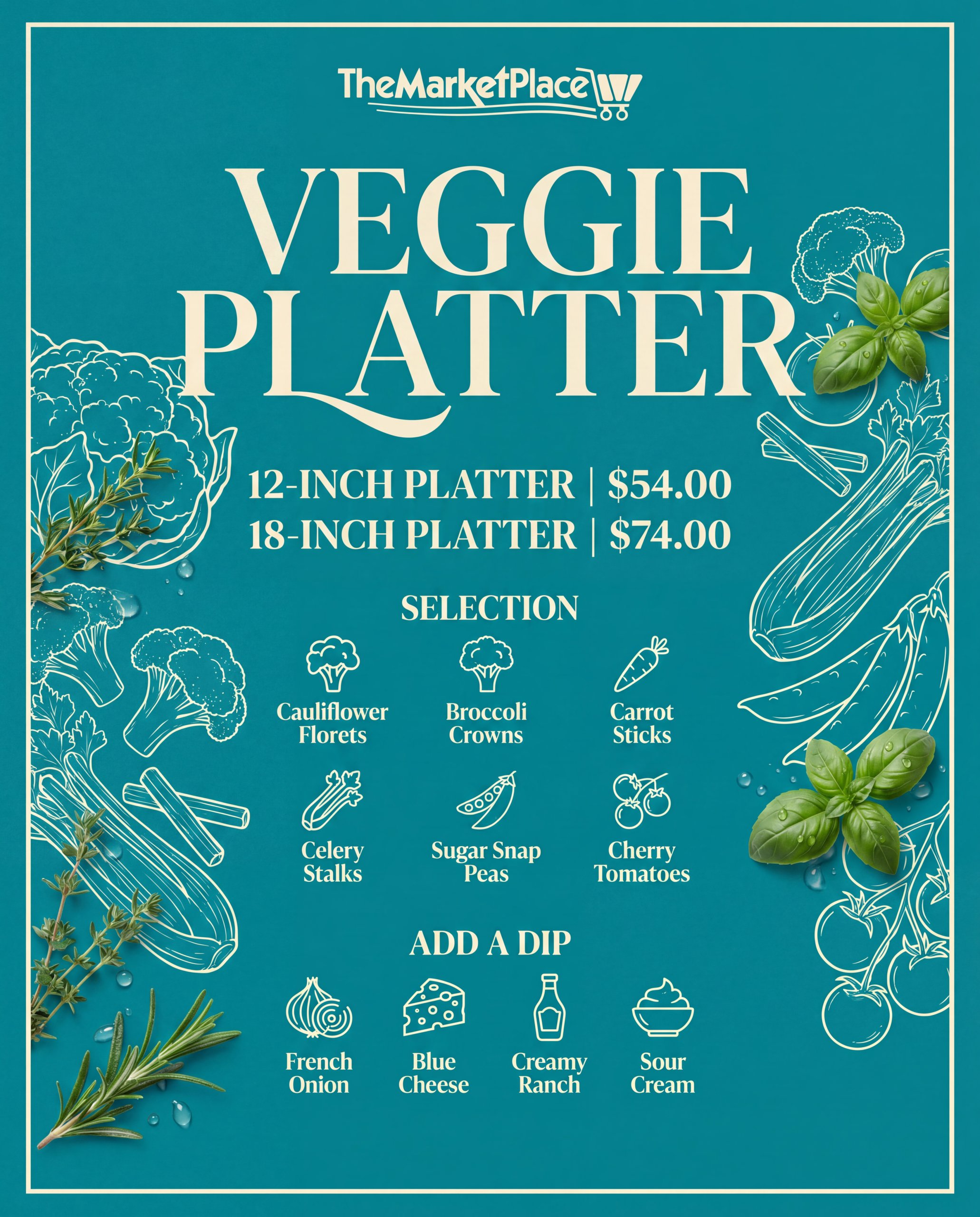 TheMarketPlace

VEGGIE PLATTER

12-INCH PLATTER | $54.00
18-INCH PLATTER | $74.00

SELECTION

Cauliflower Florets

Broccoli Crowns

Carrot Sticks

Celery Stalks

Sugar Snap Peas

Cherry Tomatoes

ADD A DIP

French Onion

Blue Cheese

Creamy Ranch

Sour Cream